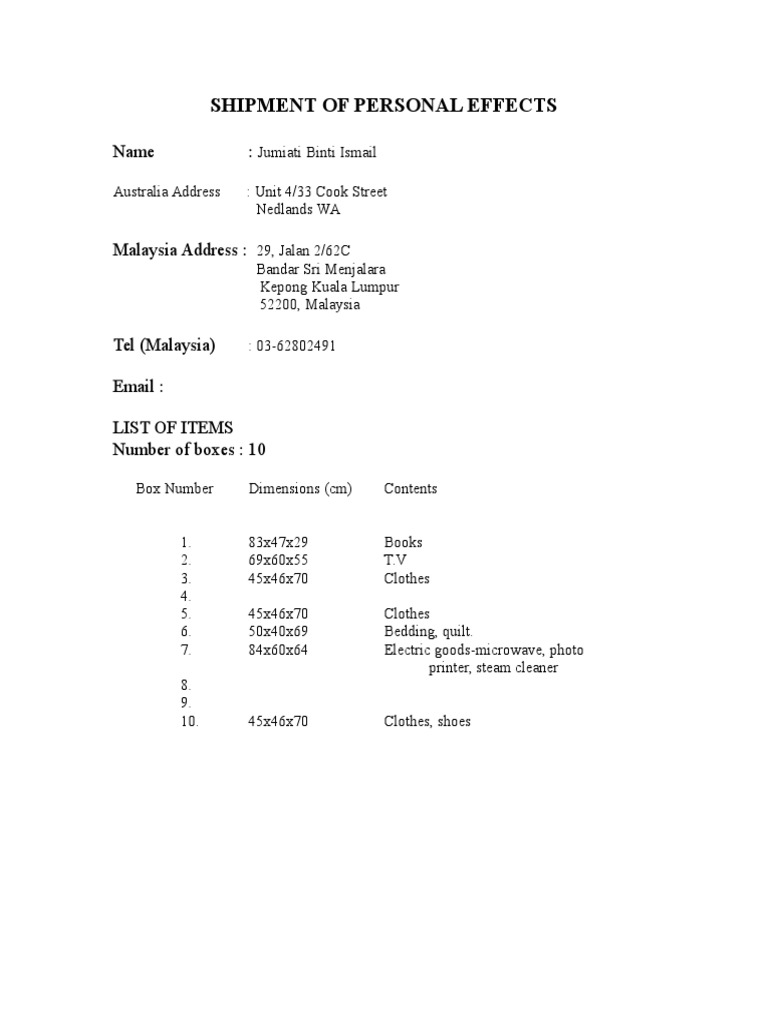 SHIPMENT OF PERSONAL EFFECTS

Name : Jumiati Binti Ismail

Australia Address : Unit 4/33 Cook Street
Nedlands WA

Malaysia Address : 29, Jalan 2/62C
Bandar Sri Menjalara
Kepong Kuala Lumpur
52200, Malaysia

Tel (Malaysia) : 03-62802491

Email :

LIST OF ITEMS
Number of boxes : 10

| Box Number | Dimensions (cm) | Contents |
|---|---|---|
| 1. | 83x47x29 | Books |
| 2. | 69x60x55 | T.V |
| 3. | 45x46x70 | Clothes |
| 4. | | |
| 5. | 45x46x70 | Clothes |
| 6. | 50x40x69 | Bedding, quilt. |
| 7. | 84x60x64 | Electric goods-microwave, photo printer, steam cleaner |
| 8. | | |
| 9. | | |
| 10. | 45x46x70 | Clothes, shoes |